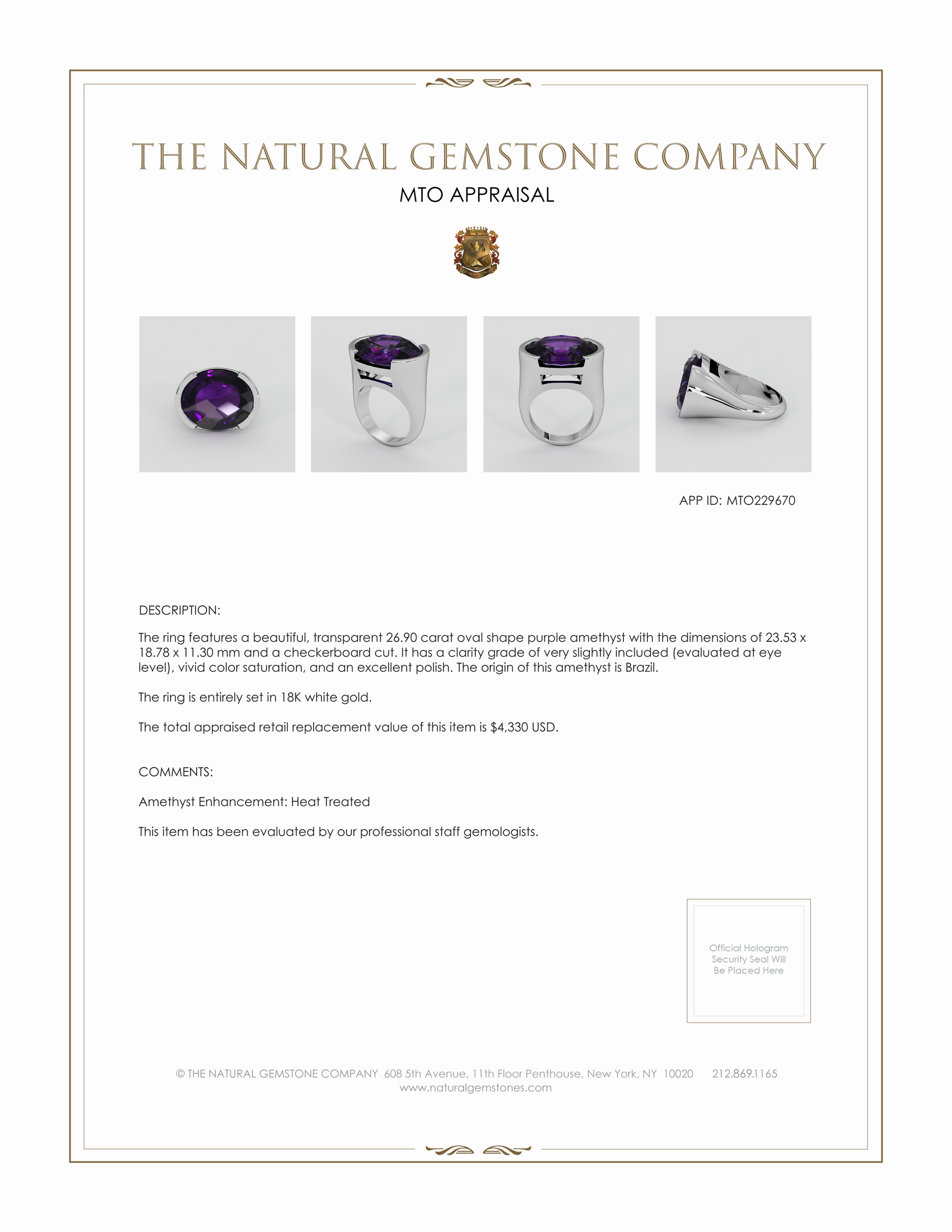 THE NATURAL GEMSTONE COMPANY

MTO APPRAISAL

APP ID: MTO229670

DESCRIPTION:

The ring features a beautiful, transparent 26.90 carat oval shape purple amethyst with the dimensions of 23.53 x 18.78 x 11.30 mm and a checkerboard cut. It has a clarity grade of very slightly included (evaluated at eye level), vivid color saturation, and an excellent polish. The origin of this amethyst is Brazil.

The ring is entirely set in 18K white gold.

The total appraised retail replacement value of this item is $4,330 USD.

COMMENTS:

Amethyst Enhancement: Heat Treated

This item has been evaluated by our professional staff gemologists.

Official Hologram Security Seal Will Be Placed Here

© THE NATURAL GEMSTONE COMPANY 608 5th Avenue, 11th Floor Penthouse, New York, NY 10020 212.869.1165
www.naturalgemstones.com